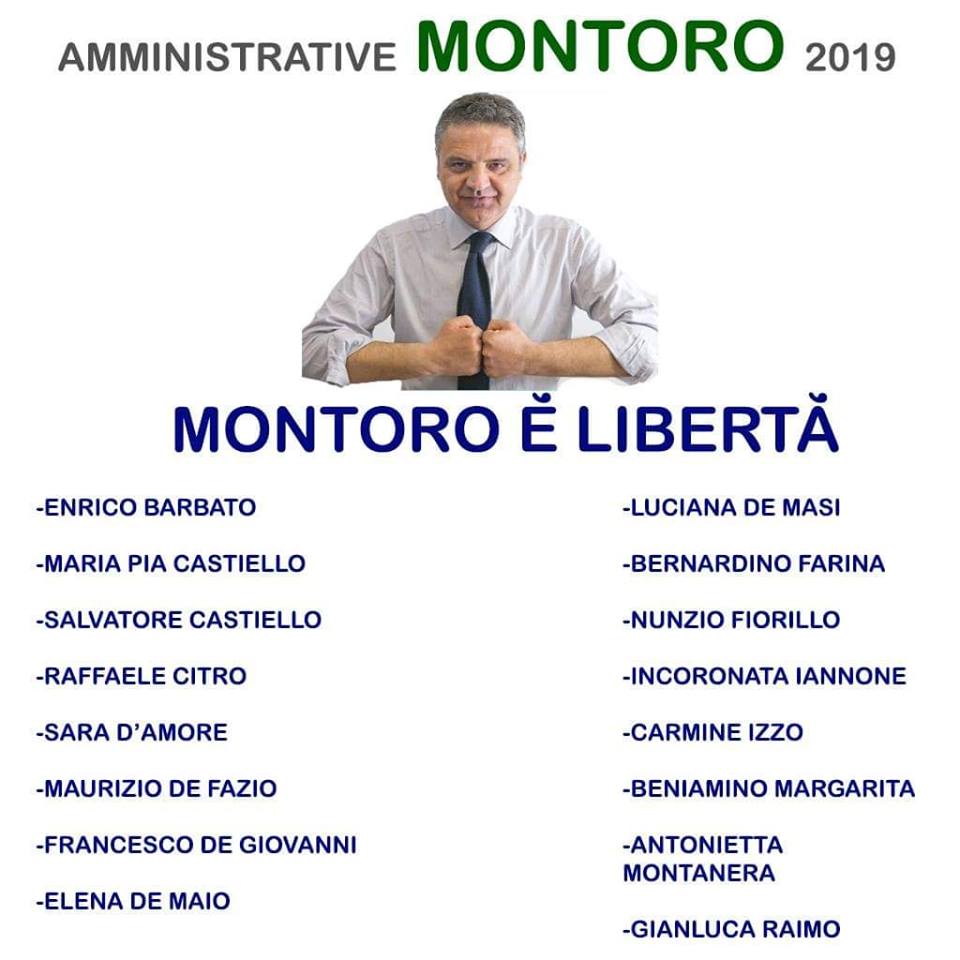 AMMINISTRATIVE MONTORO 2019

MONTORO Ĕ LIBERTĂ

-ENRICO BARBATO

-MARIA PIA CASTIELLO

-SALVATORE CASTIELLO

-RAFFAELE CITRO

-SARA D'AMORE

-MAURIZIO DE FAZIO

-FRANCESCO DE GIOVANNI

-ELENA DE MAIO

-LUCIANA DE MASI

-BERNARDINO FARINA

-NUNZIO FIORILLO

-INCORONATA IANNONE

-CARMINE IZZO

-BENIAMINO MARGARITA

-ANTONIETTA MONTANERA

-GIANLUCA RAIMO